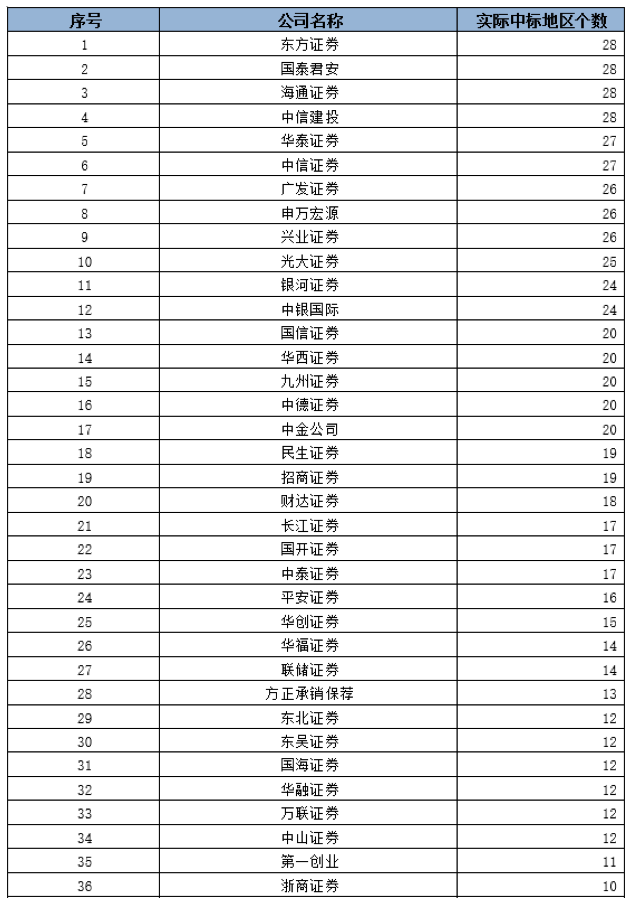 | 序号 | 公司名称 | 实际中标地区个数 |
|---|---|---|
| 1 | 东方证券 | 28 |
| 2 | 国泰君安 | 28 |
| 3 | 海通证券 | 28 |
| 4 | 中信建投 | 28 |
| 5 | 华泰证券 | 27 |
| 6 | 中信证券 | 27 |
| 7 | 广发证券 | 26 |
| 8 | 申万宏源 | 26 |
| 9 | 兴业证券 | 26 |
| 10 | 光大证券 | 25 |
| 11 | 银河证券 | 24 |
| 12 | 中银国际 | 24 |
| 13 | 国信证券 | 20 |
| 14 | 华西证券 | 20 |
| 15 | 九州证券 | 20 |
| 16 | 中德证券 | 20 |
| 17 | 中金公司 | 20 |
| 18 | 民生证券 | 19 |
| 19 | 招商证券 | 19 |
| 20 | 财达证券 | 18 |
| 21 | 长江证券 | 17 |
| 22 | 国开证券 | 17 |
| 23 | 中泰证券 | 17 |
| 24 | 平安证券 | 16 |
| 25 | 华创证券 | 15 |
| 26 | 华福证券 | 14 |
| 27 | 联储证券 | 14 |
| 28 | 方正承销保荐 | 13 |
| 29 | 东北证券 | 12 |
| 30 | 东吴证券 | 12 |
| 31 | 国海证券 | 12 |
| 32 | 华融证券 | 12 |
| 33 | 万联证券 | 12 |
| 34 | 中山证券 | 12 |
| 35 | 第一创业 | 11 |
| 36 | 浙商证券 | 10 |